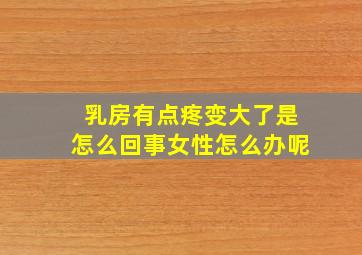 乳房有点疼变大了是怎么回事女性怎么办呢